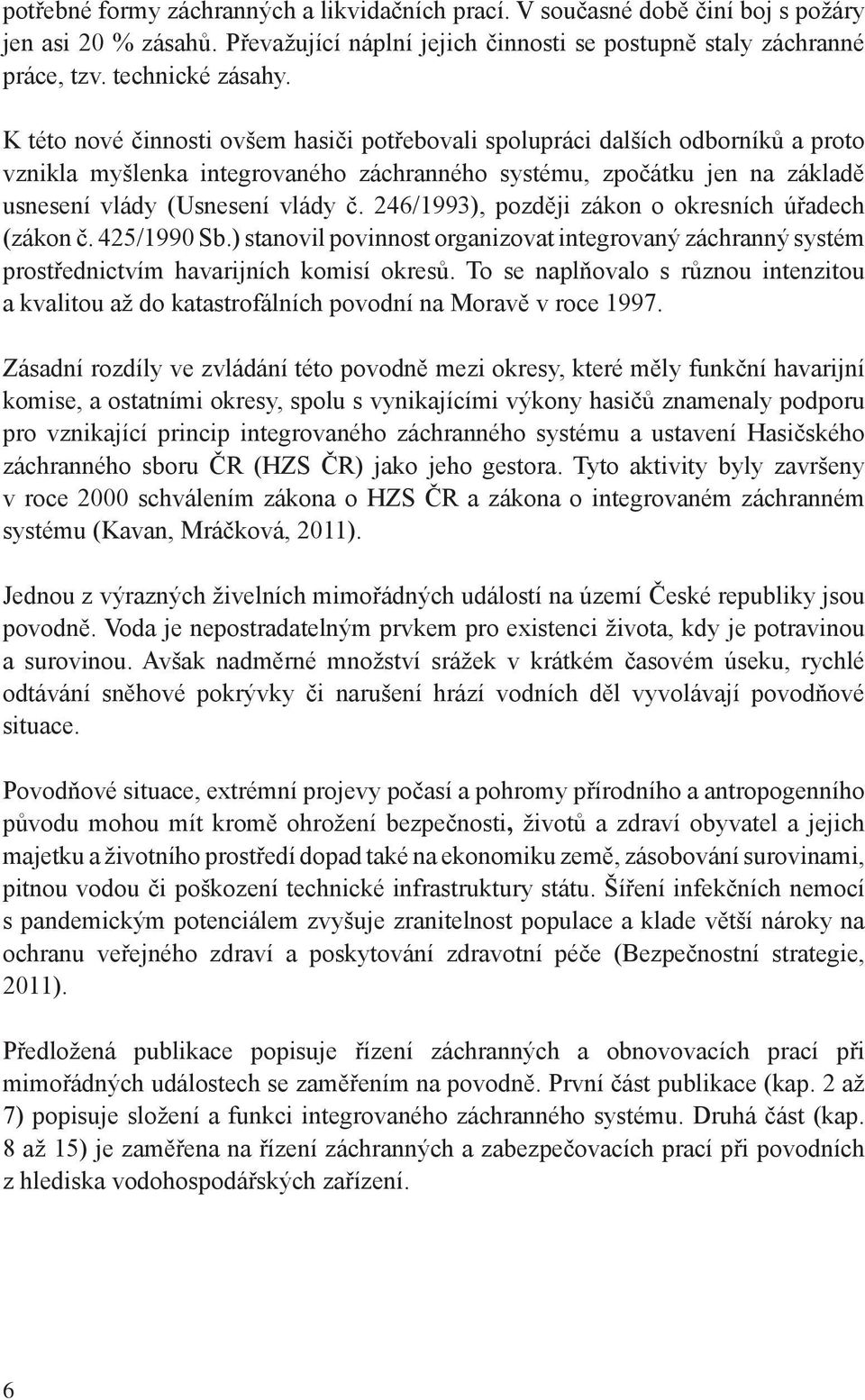 potřebné formy záchranných a likvidačních prací. V současné době činí boj s požáry jen asi 20 % zásahů. Převažující náplní jejich činnosti se postupně staly záchranné práce, tzv. technické zásahy.

K této nové činnosti ovšem hasiči potřebovali spolupráci dalších odborníků a proto vznikla myšlenka integrovaného záchranného systému, zpočátku jen na základě usnesení vlády (Usnesení vlády č. 246/1993), později zákon o okresních úřadech (zákon č. 425/1990 Sb.) stanovil povinnost organizovat integrovaný záchranný systém prostřednictvím havarijních komisí okresů. To se naplňovalo s různou intenzitou a kvalitou až do katastrofálních povodní na Moravě v roce 1997.

Zásadní rozdíly ve zvládání této povodně mezi okresy, které měly funkční havarijní komise, a ostatními okresy, spolu s vynikajícími výkony hasičů znamenaly podporu pro vznikající princip integrovaného záchranného systému a ustavení Hasičského záchranného sboru ČR (HZS ČR) jako jeho gestora. Tyto aktivity byly završeny v roce 2000 schválením zákona o HZS ČR a zákona o integrovaném záchranném systému (Kavan, Mráčková, 2011).

Jednou z výrazných živelních mimořádných událostí na území České republiky jsou povodně. Voda je nepostradatelným prvkem pro existenci života, kdy je potravinou a surovinou. Avšak nadměrné množství srážek v krátkém časovém úseku, rychlé odtávání sněhové pokrývky či narušení hrází vodních děl vyvolávají povodňové situace.

Povodňové situace, extrémní projevy počasí a pohromy přírodního a antropogenního původu mohou mít kromě ohrožení bezpečnosti, životů a zdraví obyvatel a jejich majetku a životního prostředí dopad také na ekonomiku země, zásobování surovinami, pitnou vodou či poškození technické infrastruktury státu. Šíření infekčních nemocí s pandemickým potenciálem zvyšuje zranitelnost populace a klade větší nároky na ochranu veřejného zdraví a poskytování zdravotní péče (Bezpečnostní strategie, 2011).

Předložená publikace popisuje řízení záchranných a obnovovacích prací při mimořádných událostech se zaměřením na povodně. První část publikace (kap. 2 až 7) popisuje složení a funkci integrovaného záchranného systému. Druhá část (kap. 8 až 15) je zaměřena na řízení záchranných a zabezpečovacích prací při povodních z hlediska vodohospodářských zařízení.

6